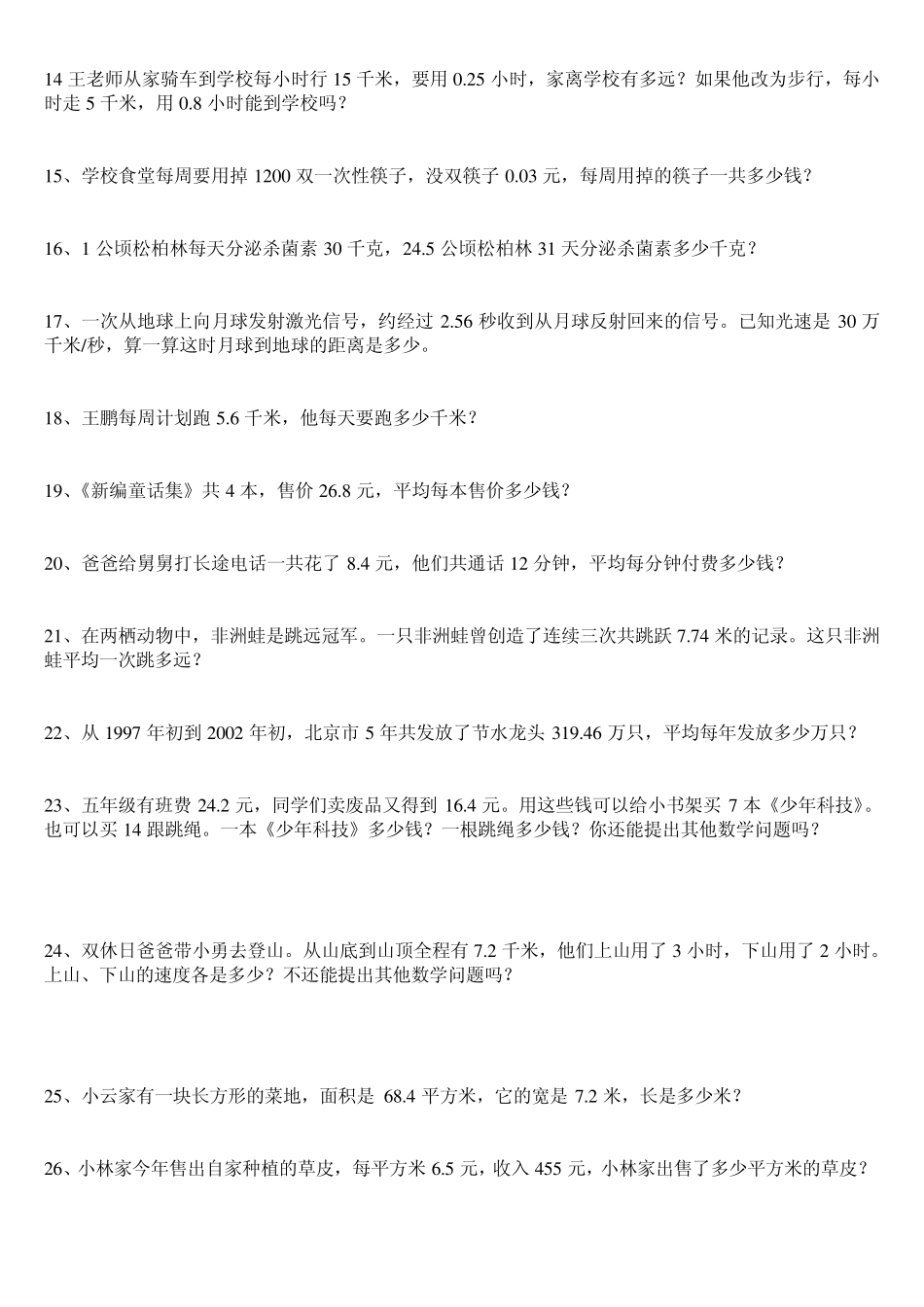 14 王老师从家骑车到学校每小时行 15 千米，要用 0.25 小时，家离学校有多远？如果他改为步行，每小时走 5 千米，用 0.8 小时能到学校吗？

15、学校食堂每周要用掉 1200 双一次性筷子，没双筷子 0.03 元，每周用掉的筷子一共多少钱？

16、1 公顷松柏林每天分泌杀菌素 30 千克，24.5 公顷松柏林 31 天分泌杀菌素多少千克？

17、一次从地球上向月球发射激光信号，约经过 2.56 秒收到从月球反射回来的信号。已知光速是 30 万千米/秒，算一算这时月球到地球的距离是多少。

18、王鹏每周计划跑 5.6 千米，他每天要跑多少千米？

19、《新编童话集》共 4 本，售价 26.8 元，平均每本售价多少钱？

20、爸爸给舅舅打长途电话一共花了 8.4 元，他们共通话 12 分钟，平均每分钟付费多少钱？

21、在两栖动物中，非洲蛙是跳远冠军。一只非洲蛙曾创造了连续三次共跳跃 7.74 米的记录。这只非洲蛙平均一次跳多远？

22、从 1997 年初到 2002 年初，北京市 5 年共发放了节水龙头 319.46 万只，平均每年发放多少万只？

23、五年级有班费 24.2 元，同学们卖废品又得到 16.4 元。用这些钱可以给小书架买 7 本《少年科技》。也可以买 14 跟跳绳。一本《少年科技》多少钱？一根跳绳多少钱？你还能提出其他数学问题吗？

24、双休日爸爸带小勇去登山。从山底到山顶全程有 7.2 千米，他们上山用了 3 小时，下山用了 2 小时。上山、下山的速度各是多少？不还能提出其他数学问题吗？

25、小云家有一块长方形的菜地，面积是 68.4 平方米，它的宽是 7.2 米，长是多少米？

26、小林家今年售出自家种植的草皮，每平方米 6.5 元，收入 455 元，小林家出售了多少平方米的草皮？